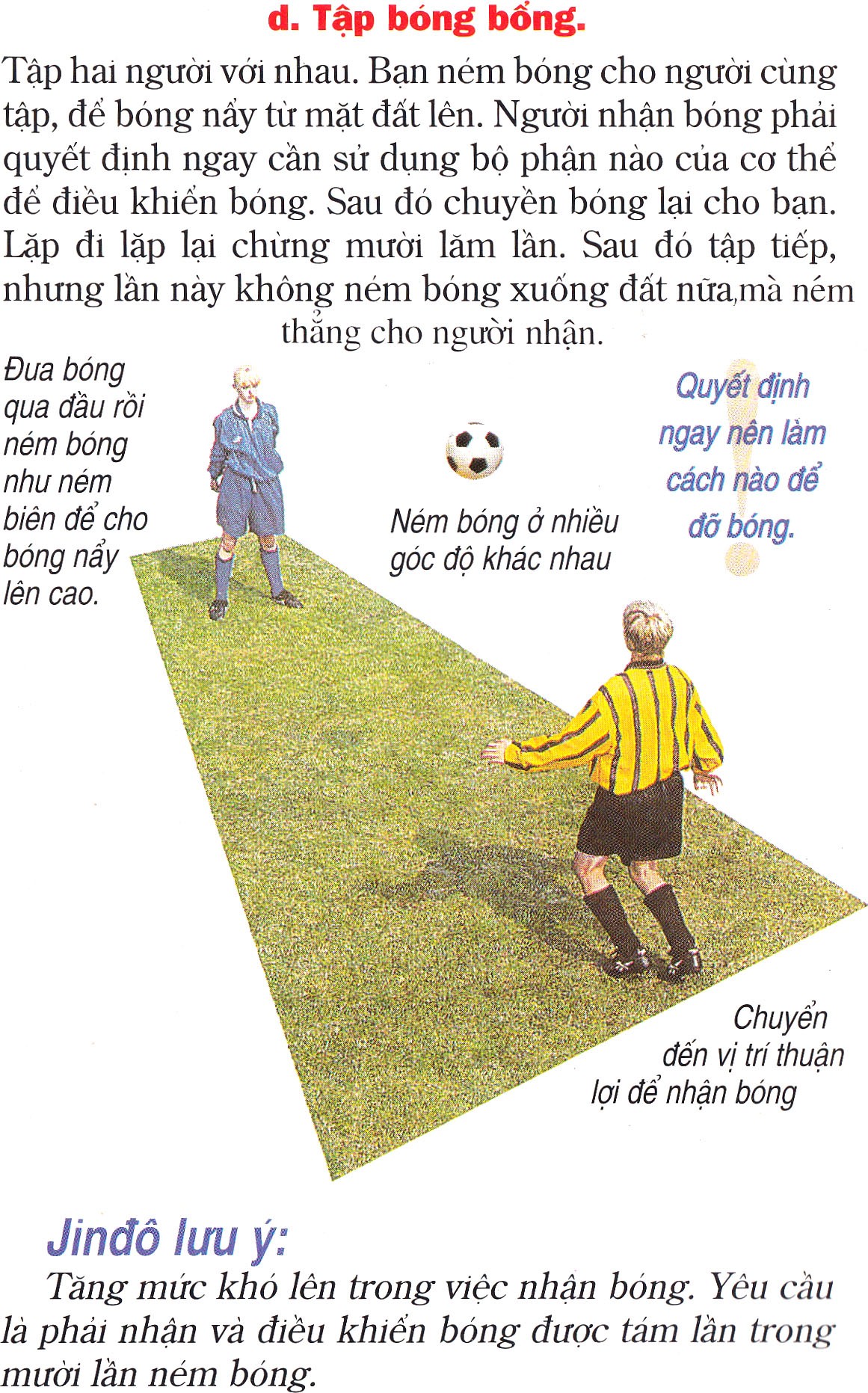 d. Tập bóng bổng.

Tập hai người với nhau. Bạn ném bóng cho người cùng tập, để bóng nẩy từ mặt đất lên. Người nhận bóng phải quyết định ngay cần sử dụng bộ phận nào của cơ thể để điều khiển bóng. Sau đó chuyền bóng lại cho bạn. Lặp đi lặp lại chừng mười lăm lần. Sau đó tập tiếp, nhưng lần này không ném bóng xuống đất nữa,mà ném thẳng cho người nhận.

Đưa bóng qua đầu rồi ném bóng như ném biên để cho bóng nẩy lên cao.

Ném bóng ở nhiều góc độ khác nhau

Quyết định ngay nên làm cách nào để đỡ bóng.

Chuyển đến vị trí thuận lợi để nhận bóng

Jinđô lưu ý:

Tăng mức khó lên trong việc nhận bóng. Yêu cầu là phải nhận và điều khiển bóng được tám lần trong mười lần ném bóng.